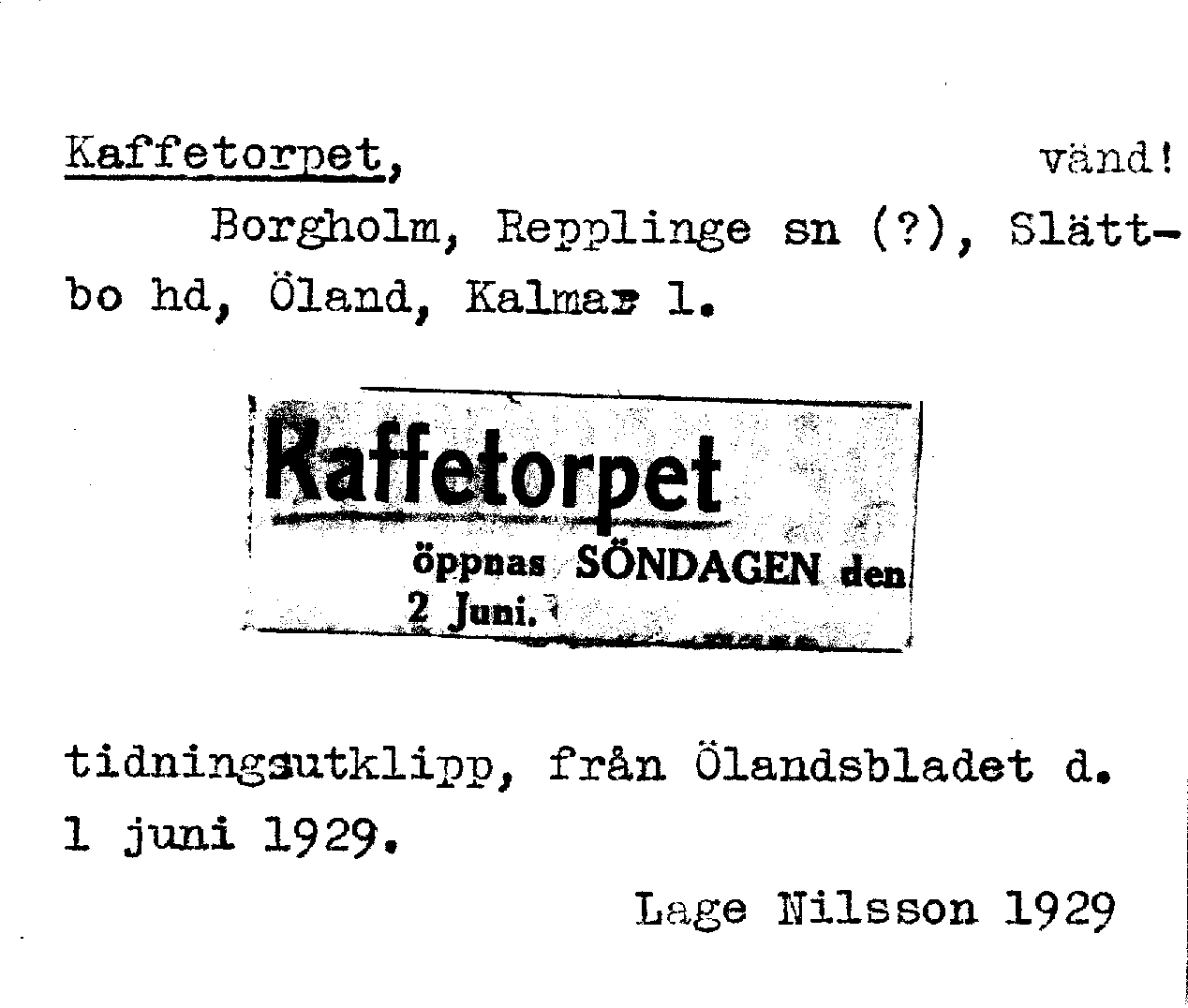 Kaffetorpet, vänd!

Borgholm, Repplinge sn (?), Slättbo hd, Öland, Kalmar l.

Kaffetorpet

öppnas SÖNDAGEN den 2 Juni.

tidningsutklipp, från Ölandsbladet d. 1 juni 1929.

Lage Nilsson 1929